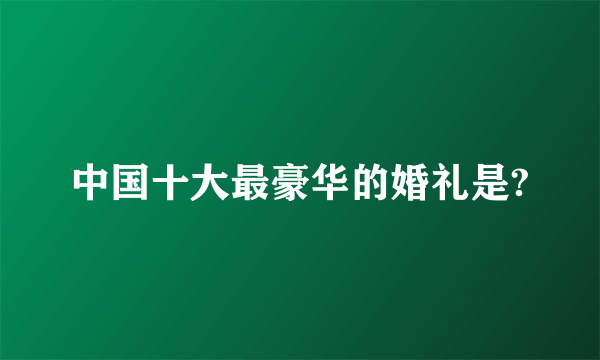 中国十大最豪华的婚礼是?